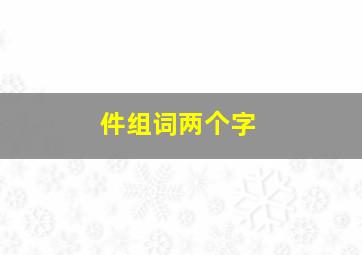 件组词两个字